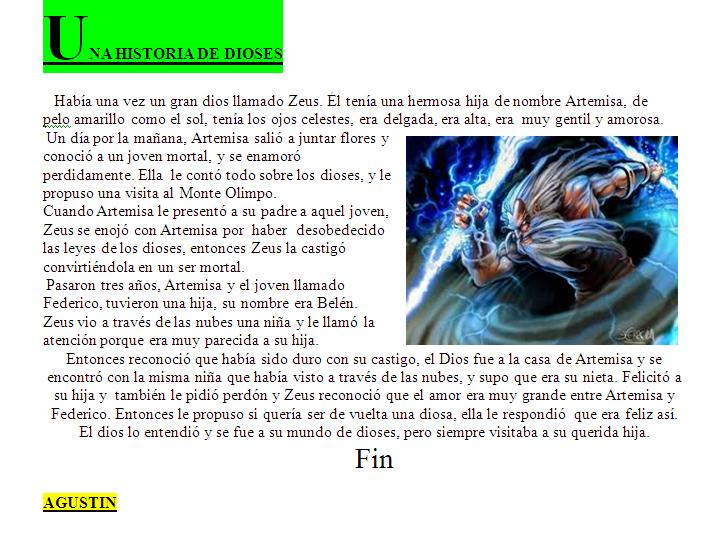 UNA HISTORIA DE DIOSES

Había una vez un gran dios llamado Zeus. Él tenía una hermosa hija de nombre Artemisa, de pelo amarillo como el sol, tenía los ojos celestes, era delgada, era alta, era muy gentil y amorosa.
Un día por la mañana, Artemisa salió a juntar flores y conoció a un joven mortal, y se enamoró perdidamente. Ella le contó todo sobre los dioses, y le propuso una visita al Monte Olimpo.
Cuando Artemisa le presentó a su padre a aquel joven, Zeus se enojó con Artemisa por haber desobedecido las leyes de los dioses, entonces Zeus la castigó convirtiéndola en un ser mortal.
Pasaron tres años, Artemisa y el joven llamado Federico, tuvieron una hija, su nombre era Belén. Zeus vio a través de las nubes una niña y le llamó la atención porque era muy parecida a su hija.
Entonces reconoció que había sido duro con su castigo, el Dios fue a la casa de Artemisa y se encontró con la misma niña que había visto a través de las nubes, y supo que era su nieta. Felicitó a su hija y también le pidió perdón y Zeus reconoció que el amor era muy grande entre Artemisa y Federico. Entonces le propuso si quería ser de vuelta una diosa, ella le respondió que era feliz así. El dios lo entendió y se fue a su mundo de dioses, pero siempre visitaba a su querida hija.

Fin

AGUSTIN